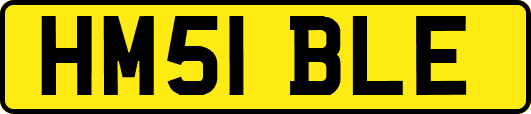 HM51 BLE